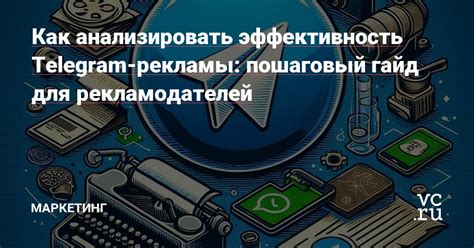 Как анализировать эффективность Telegram-рекламы: пошаговый гайд для рекламодателей

МАРКЕТИНГ

vc.ru